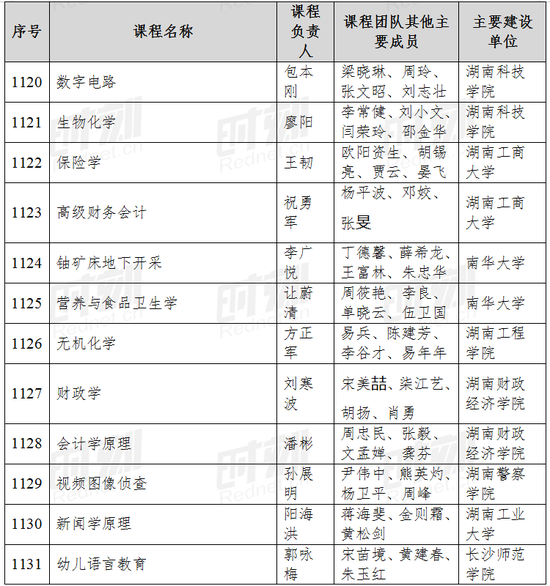 | 序号 | 课程名称 | 课程负责人 | 课程团队其他主要成员 | 主要建设单位 |
|---|---|---|---|---|
| 1120 | 数字电路 | 包本刚 | 梁晓琳、周玲、张文昭、刘志壮 | 湖南科技学院 |
| 1121 | 生物化学 | 廖阳 | 李常健、刘小文、闫荣玲、邵金华 | 湖南科技学院 |
| 1122 | 保险学 | 王韧 | 欧阳资生、胡锡亮、贾云、晏飞 | 湖南工商大学 |
| 1123 | 高级财务会计 | 祝勇军 | 杨平波、邓姣、张旻 | 湖南工商大学 |
| 1124 | 铀矿床地下开采 | 李广悦 | 丁德馨、薛希龙、王富林、朱忠华 | 南华大学 |
| 1125 | 营养与食品卫生学 | 让蔚清 | 周筱艳、李良、单晓云、伍卫国 | 南华大学 |
| 1126 | 无机化学 | 方正军 | 易兵、陈建芳、李谷才、易年年 | 湖南工程学院 |
| 1127 | 财政学 | 刘寒波 | 宋美喆、柒江艺、胡扬、肖勇 | 湖南财政经济学院 |
| 1128 | 会计学原理 | 潘彬 | 周忠民、张毅、文孟婵、龚芬 | 湖南财政经济学院 |
| 1129 | 视频图像侦查 | 孙展明 | 尹伟中、熊英灼、杨卫平、周峰 | 湖南警察学院 |
| 1130 | 新闻学原理 | 阳海洪 | 蒋海斐、金则霜、黄松剑 | 湖南工业大学 |
| 1131 | 幼儿语言教育 | 郭咏梅 | 宋苗境、黄建春、朱玉红 | 长沙师范学院 |

时刻
Rednet.cn